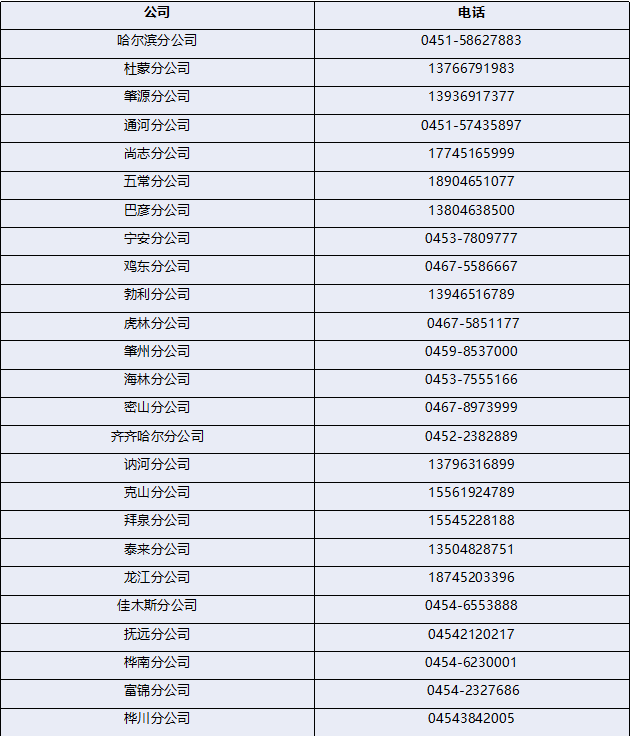 | 公司 | 电话 |
|---|---|
| 哈尔滨分公司 | 0451-58627883 |
| 杜蒙分公司 | 13766791983 |
| 肇源分公司 | 13936917377 |
| 通河分公司 | 0451-57435897 |
| 尚志分公司 | 17745165999 |
| 五常分公司 | 18904651077 |
| 巴彦分公司 | 13804638500 |
| 宁安分公司 | 0453-7809777 |
| 鸡东分公司 | 0467-5586667 |
| 勃利分公司 | 13946516789 |
| 虎林分公司 | 0467-5851177 |
| 肇州分公司 | 0459-8537000 |
| 海林分公司 | 0453-7555166 |
| 密山分公司 | 0467-8973999 |
| 齐齐哈尔分公司 | 0452-2382889 |
| 讷河分公司 | 13796316899 |
| 克山分公司 | 15561924789 |
| 拜泉分公司 | 15545228188 |
| 泰来分公司 | 13504828751 |
| 龙江分公司 | 18745203396 |
| 佳木斯分公司 | 0454-6553888 |
| 抚远分公司 | 04542120217 |
| 桦南分公司 | 0454-6230001 |
| 富锦分公司 | 0454-2327686 |
| 桦川分公司 | 04543842005 |